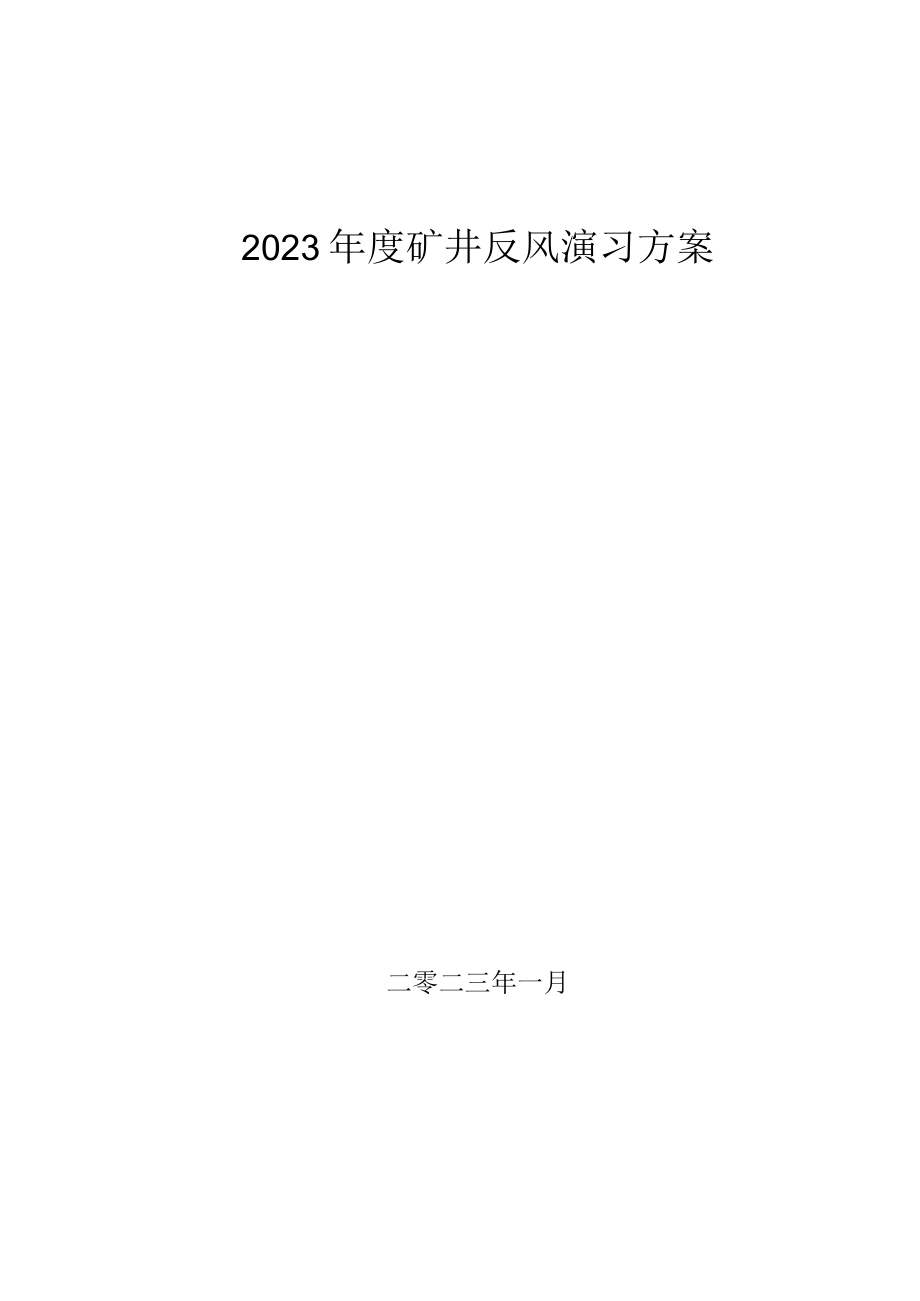 2023年度矿井反风演习方案

二零二三年一月